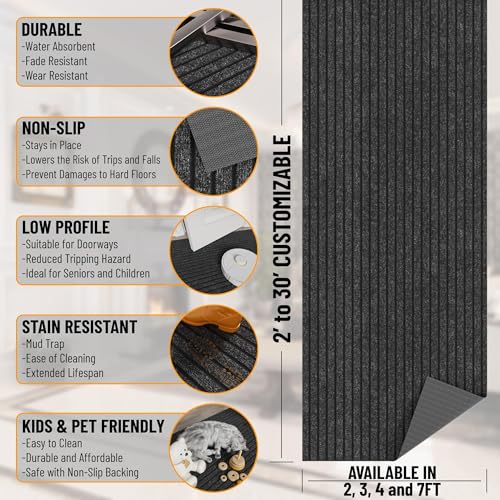 DURABLE
-Water Absorbent
-Fade Resistant
-Wear Resistant

NON-SLIP
-Stays in Place
-Lowers the Risk of Trips and Falls
-Prevent Damages to Hard Floors

LOW PROFILE
-Suitable for Doorways
-Reduced Tripping Hazard
-Ideal for Seniors and Children

STAIN RESISTANT
-Mud Trap
-Ease of Cleaning
-Extended Lifespan

KIDS & PET FRIENDLY
-Easy to Clean
-Durable and Affordable
-Safe with Non-Slip Backing

2' to 30' CUSTOMIZABLE

AVAILABLE IN
2, 3, 4 and 7FT